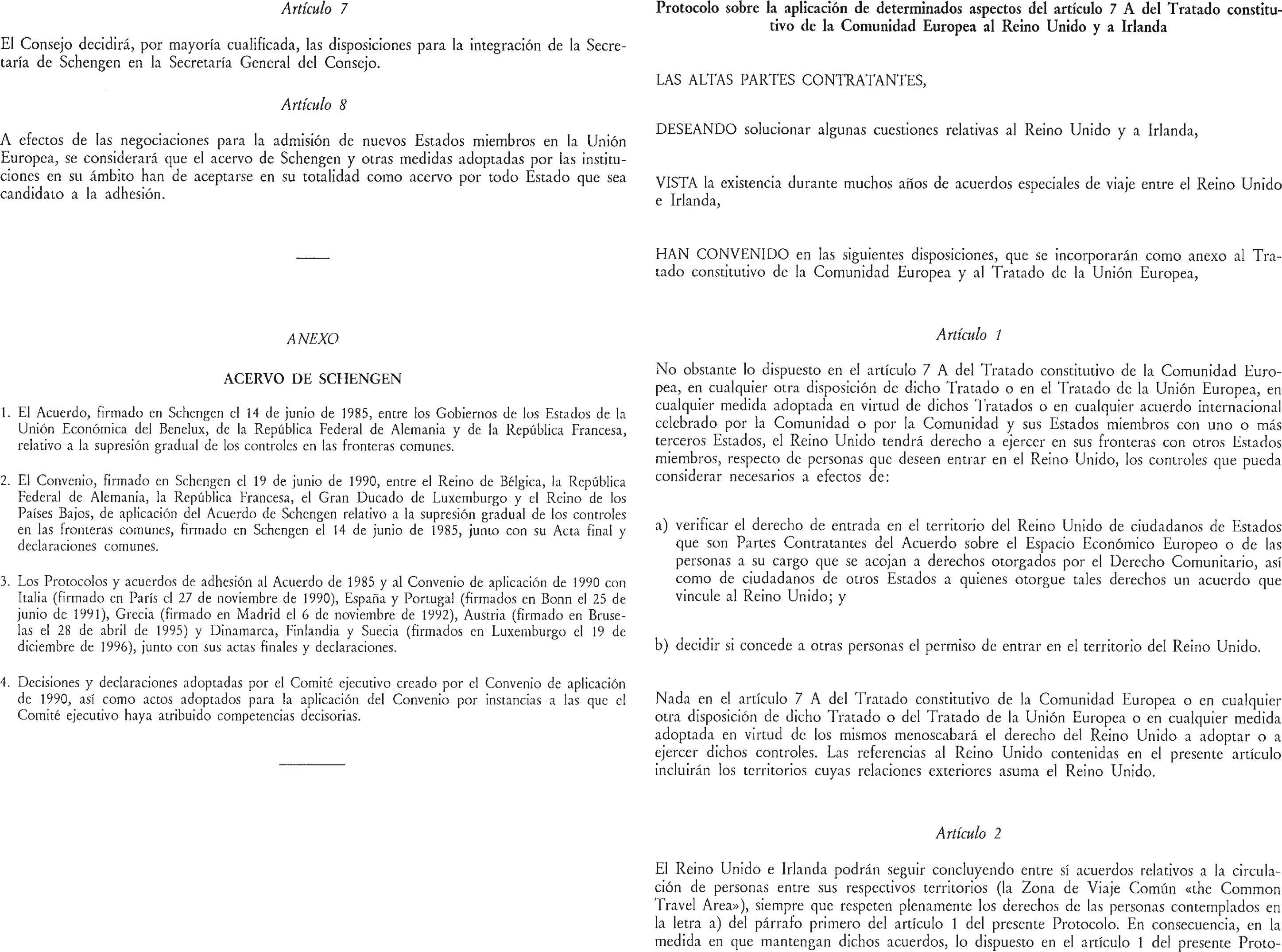 Artículo 7

El Consejo decidirá, por mayoría cualificada, las disposiciones para la integración de la Secretaría de Schengen en la Secretaría General del Consejo.

Artículo 8

A efectos de las negociaciones para la admisión de nuevos Estados miembros en la Unión Europea, se considerará que el acervo de Schengen y otras medidas adoptadas por las instituciones en su ámbito han de aceptarse en su totalidad como acervo por todo Estado que sea candidato a la adhesión.

ANEXO

ACERVO DE SCHENGEN

1. El Acuerdo, firmado en Schengen el 14 de junio de 1985, entre los Gobiernos de los Estados de la Unión Económica del Benelux, de la República Federal de Alemania y de la República Francesa, relativo a la supresión gradual de los controles en las fronteras comunes.

2. El Convenio, firmado en Schengen el 19 de junio de 1990, entre el Reino de Bélgica, la República Federal de Alemania, la República Francesa, el Gran Ducado de Luxemburgo y el Reino de los Países Bajos, de aplicación del Acuerdo de Schengen relativo a la supresión gradual de los controles en las fronteras comunes, firmado en Schengen el 14 de junio de 1985, junto con su Acta final y declaraciones comunes.

3. Los Protocolos y acuerdos de adhesión al Acuerdo de 1985 y al Convenio de aplicación de 1990 con Italia (firmado en París el 27 de noviembre de 1990), España y Portugal (firmados en Bonn el 25 de junio de 1991), Grecia (firmado en Madrid el 6 de noviembre de 1992), Austria (firmado en Bruselas el 28 de abril de 1995) y Dinamarca, Finlandia y Suecia (firmados en Luxemburgo el 19 de diciembre de 1996), junto con sus actas finales y declaraciones.

4. Decisiones y declaraciones adoptadas por el Comité ejecutivo creado por el Convenio de aplicación de 1990, así como actos adoptados para la aplicación del Convenio por instancias a las que el Comité ejecutivo haya atribuido competencias decisorias.

Protocolo sobre la aplicación de determinados aspectos del artículo 7 A del Tratado constitutivo de la Comunidad Europea al Reino Unido y a Irlanda

LAS ALTAS PARTES CONTRATANTES,

DESEANDO solucionar algunas cuestiones relativas al Reino Unido y a Irlanda,

VISTA la existencia durante muchos años de acuerdos especiales de viaje entre el Reino Unido e Irlanda,

HAN CONVENIDO en las siguientes disposiciones, que se incorporarán como anexo al Tratado constitutivo de la Comunidad Europea y al Tratado de la Unión Europea,

Artículo 1

No obstante lo dispuesto en el artículo 7 A del Tratado constitutivo de la Comunidad Europea, en cualquier otra disposición de dicho Tratado o en el Tratado de la Unión Europea, en cualquier medida adoptada en virtud de dichos Tratados o en cualquier acuerdo internacional celebrado por la Comunidad o por la Comunidad y sus Estados miembros con uno o más terceros Estados, el Reino Unido tendrá derecho a ejercer en sus fronteras con otros Estados miembros, respecto de personas que deseen entrar en el Reino Unido, los controles que pueda considerar necesarios a efectos de:

a) verificar el derecho de entrada en el territorio del Reino Unido de ciudadanos de Estados que son Partes Contratantes del Acuerdo sobre el Espacio Económico Europeo o de las personas a su cargo que se acojan a derechos otorgados por el Derecho Comunitario, así como de ciudadanos de otros Estados a quienes otorgue tales derechos un acuerdo que vincule al Reino Unido; y

b) decidir si concede a otras personas el permiso de entrar en el territorio del Reino Unido.

Nada en el artículo 7 A del Tratado constitutivo de la Comunidad Europea o en cualquier otra disposición de dicho Tratado o del Tratado de la Unión Europea o en cualquier medida adoptada en virtud de los mismos menoscabará el derecho del Reino Unido a adoptar o a ejercer dichos controles. Las referencias al Reino Unido contenidas en el presente artículo incluirán los territorios cuyas relaciones exteriores asuma el Reino Unido.

Artículo 2

El Reino Unido e Irlanda podrán seguir concluyendo entre sí acuerdos relativos a la circulación de personas entre sus respectivos territorios (la Zona de Viaje Común «the Common Travel Area»), siempre que respeten plenamente los derechos de las personas contemplados en la letra a) del párrafo primero del artículo 1 del presente Protocolo. En consecuencia, en la medida en que mantengan dichos acuerdos, lo dispuesto en el artículo 1 del presente Proto-